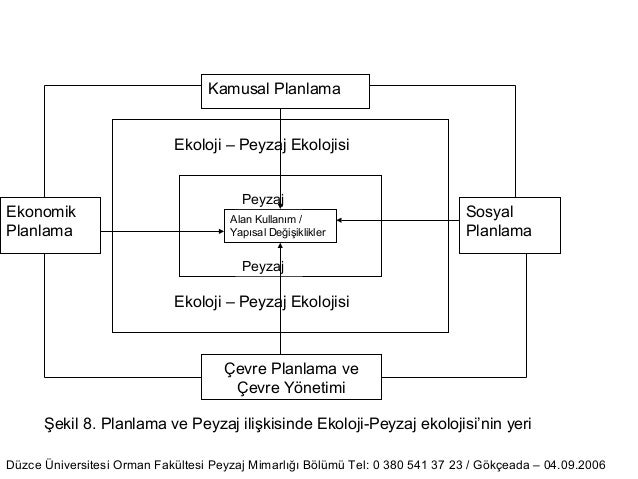 Kamusal Planlama

Ekoloji – Peyzaj Ekolojisi

Peyzaj

Ekonomik Planlama

Alan Kullanım / Yapısal Değişiklikler

Sosyal Planlama

Peyzaj

Ekoloji – Peyzaj Ekolojisi

Çevre Planlama ve Çevre Yönetimi

Şekil 8. Planlama ve Peyzaj ilişkisinde Ekoloji-Peyzaj ekolojisi'nin yeri

Düzce Üniversitesi Orman Fakültesi Peyzaj Mimarlığı Bölümü Tel: 0 380 541 37 23 / Gökçeada – 04.09.2006